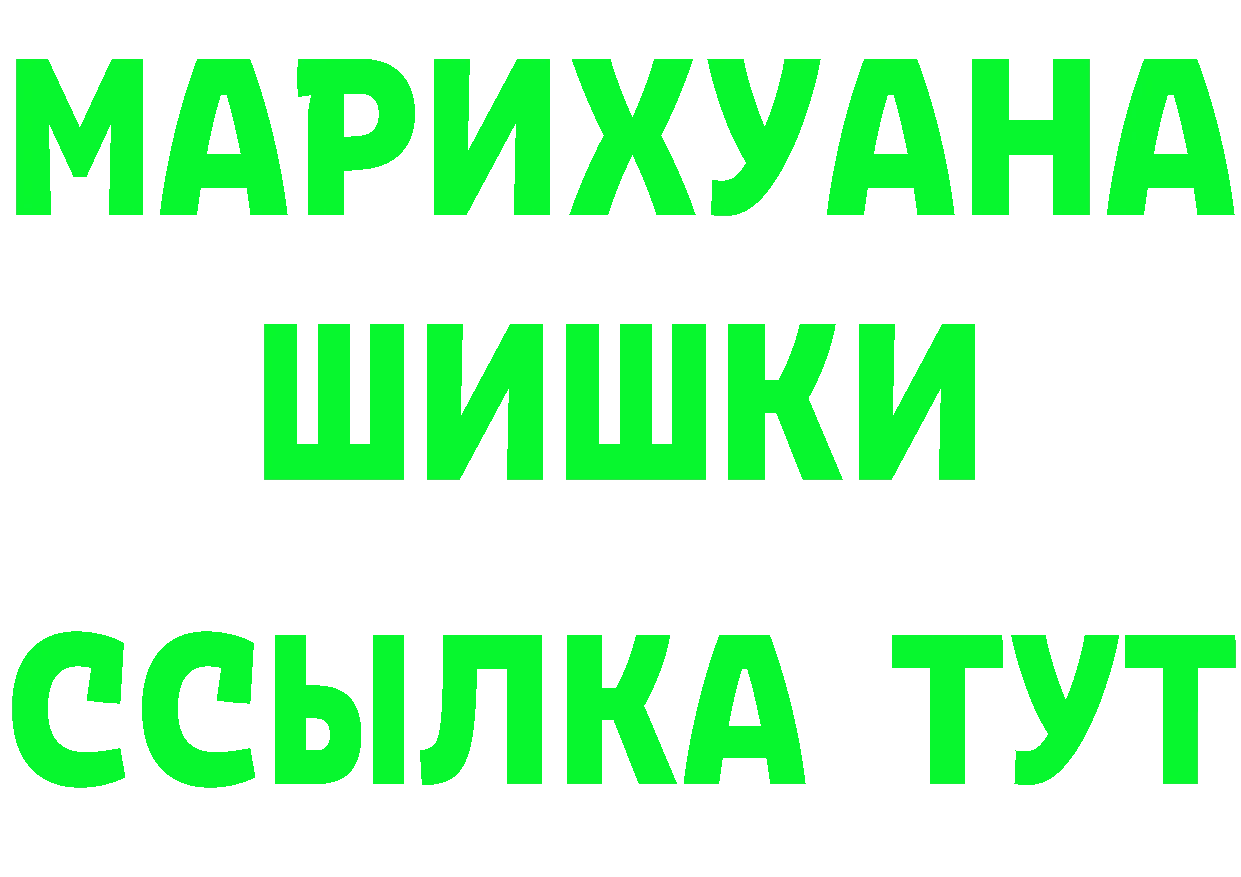 МАРИХУАНА
ШИШКИ
ССЫЛКА ТУТ